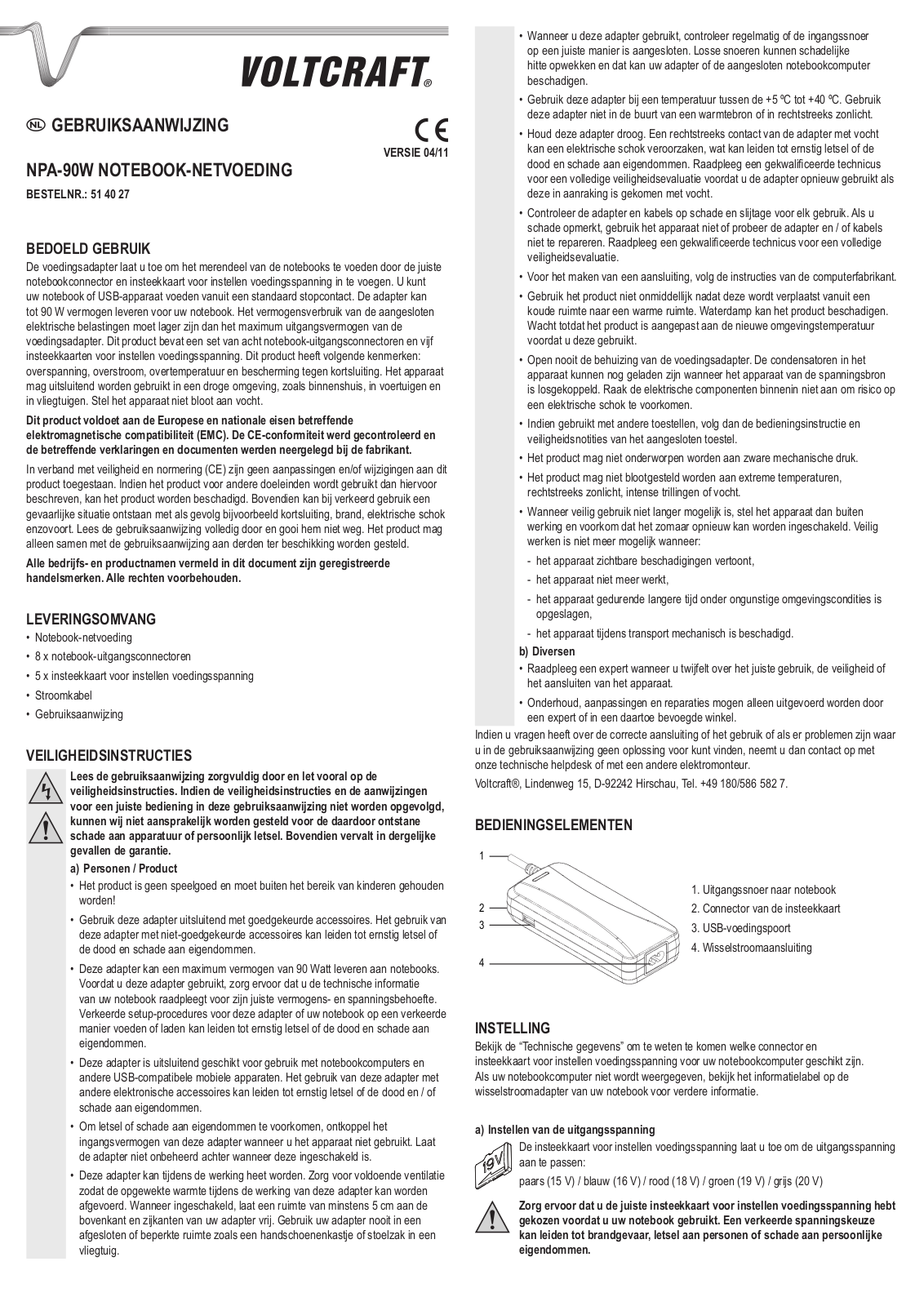 VOLTCRAFT®

NL GEBRUIKSAANWIJZING

CE
VERSIE 04/11

NPA-90W NOTEBOOK-NETVOEDING

BESTELNR.: 51 40 27

BEDOELD GEBRUIK

De voedingsadapter laat u toe om het merendeel van de notebooks te voeden door de juiste notebookconnector en insteekkaart voor instellen voedingsspanning in te voegen. U kunt uw notebook of USB-apparaat voeden vanuit een standaard stopcontact. De adapter kan tot 90 W vermogen leveren voor uw notebook. Het vermogensverbruik van de aangesloten elektrische belastingen moet lager zijn dan het maximum uitgangsvermogen van de voedingsadapter. Dit product bevat een set van acht notebook-uitgangsconnectoren en vijf insteekkaarten voor instellen voedingsspanning. Dit product heeft volgende kenmerken: overspanning, overstroom, overtemperatuur en bescherming tegen kortsluiting. Het apparaat mag uitsluitend worden gebruikt in een droge omgeving, zoals binnenshuis, in voertuigen en in vliegtuigen. Stel het apparaat niet bloot aan vocht.

Dit product voldoet aan de Europese en nationale eisen betreffende elektromagnetische compatibiliteit (EMC). De CE-conformiteit werd gecontroleerd en de betreffende verklaringen en documenten werden neergelegd bij de fabrikant.

In verband met veiligheid en normering (CE) zijn geen aanpassingen en/of wijzigingen aan dit product toegestaan. Indien het product voor andere doeleinden wordt gebruikt dan hiervoor beschreven, kan het product worden beschadigd. Bovendien kan bij verkeerd gebruik een gevaarlijke situatie ontstaan met als gevolg bijvoorbeeld kortsluiting, brand, elektrische schok enzovoort. Lees de gebruiksaanwijzing volledig door en gooi hem niet weg. Het product mag alleen samen met de gebruiksaanwijzing aan derden ter beschikking worden gesteld.

Alle bedrijfs- en productnamen vermeld in dit document zijn geregistreerde handelsmerken. Alle rechten voorbehouden.

LEVERINGSOMVANG

• Notebook-netvoeding
• 8 x notebook-uitgangsconnectoren
• 5 x insteekkaart voor instellen voedingsspanning
• Stroomkabel
• Gebruiksaanwijzing

VEILIGHEIDSINSTRUCTIES

Lees de gebruiksaanwijzing zorgvuldig door en let vooral op de veiligheidsinstructies. Indien de veiligheidsinstructies en de aanwijzingen voor een juiste bediening in deze gebruiksaanwijzing niet worden opgevolgd, kunnen wij niet aansprakelijk worden gesteld voor de daardoor ontstane schade aan apparatuur of persoonlijk letsel. Bovendien vervalt in dergelijke gevallen de garantie.

a) Personen / Product

• Het product is geen speelgoed en moet buiten het bereik van kinderen gehouden worden!
• Gebruik deze adapter uitsluitend met goedgekeurde accessoires. Het gebruik van deze adapter met niet-goedgekeurde accessoires kan leiden tot ernstig letsel of de dood en schade aan eigendommen.
• Deze adapter kan een maximum vermogen van 90 Watt leveren aan notebooks. Voordat u deze adapter gebruikt, zorg ervoor dat u de technische informatie van uw notebook raadpleegt voor zijn juiste vermogens- en spanningsbehoefte. Verkeerde setup-procedures voor deze adapter of uw notebook op een verkeerde manier voeden of laden kan leiden tot ernstig letsel of de dood en schade aan eigendommen.
• Deze adapter is uitsluitend geschikt voor gebruik met notebookcomputers en andere USB-compatibele mobiele apparaten. Het gebruik van deze adapter met andere elektronische accessoires kan leiden tot ernstig letsel of de dood en / of schade aan eigendommen.
• Om letsel of schade aan eigendommen te voorkomen, ontkoppel het ingangsvermogen van deze adapter wanneer u het apparaat niet gebruikt. Laat de adapter niet onbeheerd achter wanneer deze ingeschakeld is.
• Deze adapter kan tijdens de werking heet worden. Zorg voor voldoende ventilatie zodat de opgewekte warmte tijdens de werking van deze adapter kan worden afgevoerd. Wanneer ingeschakeld, laat een ruimte van minstens 5 cm aan de bovenkant en zijkanten van uw adapter vrij. Gebruik uw adapter nooit in een afgesloten of beperkte ruimte zoals een handschoenenkastje of stoelzak in een vliegtuig.
• Wanneer u deze adapter gebruikt, controleer regelmatig of de ingangssnoer op een juiste manier is aangesloten. Losse snoeren kunnen schadelijke hitte opwekken en dat kan uw adapter of de aangesloten notebookcomputer beschadigen.
• Gebruik deze adapter bij een temperatuur tussen de +5 ºC tot +40 ºC. Gebruik deze adapter niet in de buurt van een warmtebron of in rechtstreeks zonlicht.
• Houd deze adapter droog. Een rechtstreeks contact van de adapter met vocht kan een elektrische schok veroorzaken, wat kan leiden tot ernstig letsel of de dood en schade aan eigendommen. Raadpleeg een gekwalificeerde technicus voor een volledige veiligheidsevaluatie voordat u de adapter opnieuw gebruikt als deze in aanraking is gekomen met vocht.
• Controleer de adapter en kabels op schade en slijtage voor elk gebruik. Als u schade opmerkt, gebruik het apparaat niet of probeer de adapter en / of kabels niet te repareren. Raadpleeg een gekwalificeerde technicus voor een volledige veiligheidsevaluatie.
• Voor het maken van een aansluiting, volg de instructies van de computerfabrikant.
• Gebruik het product niet onmiddellijk nadat deze wordt verplaatst vanuit een koude ruimte naar een warme ruimte. Waterdamp kan het product beschadigen. Wacht totdat het product is aangepast aan de nieuwe omgevingstemperatuur voordat u deze gebruikt.
• Open nooit de behuizing van de voedingsadapter. De condensatoren in het apparaat kunnen nog geladen zijn wanneer het apparaat van de spanningsbron is losgekoppeld. Raak de elektrische componenten binnenin niet aan om risico op een elektrische schok te voorkomen.
• Indien gebruikt met andere toestellen, volg dan de bedieningsinstructie en veiligheidsnotities van het aangesloten toestel.
• Het product mag niet onderworpen worden aan zware mechanische druk.
• Het product mag niet blootgesteld worden aan extreme temperaturen, rechtstreeks zonlicht, intense trillingen of vocht.
• Wanneer veilig gebruik niet langer mogelijk is, stel het apparaat dan buiten werking en voorkom dat het zomaar opnieuw kan worden ingeschakeld. Veilig werken is niet meer mogelijk wanneer:
- het apparaat zichtbare beschadigingen vertoont,
- het apparaat niet meer werkt,
- het apparaat gedurende langere tijd onder ongunstige omgevingscondities is opgeslagen,
- het apparaat tijdens transport mechanisch is beschadigd.

b) Diversen

• Raadpleeg een expert wanneer u twijfelt over het juiste gebruik, de veiligheid of het aansluiten van het apparaat.
• Onderhoud, aanpassingen en reparaties mogen alleen uitgevoerd worden door een expert of in een daartoe bevoegde winkel.

Indien u vragen heeft over de correcte aansluiting of het gebruik of als er problemen zijn waar u in de gebruiksaanwijzing geen oplossing voor kunt vinden, neemt u dan contact op met onze technische helpdesk of met een andere elektromonteur.

Voltcraft®, Lindenweg 15, D-92242 Hirschau, Tel. +49 180/586 582 7.

BEDIENINGSELEMENTEN

1
2
3
4

1. Uitgangssnoer naar notebook
2. Connector van de insteekkaart
3. USB-voedingspoort
4. Wisselstroomaansluiting

INSTELLING

Bekijk de “Technische gegevens” om te weten te komen welke connector en insteekkaart voor instellen voedingsspanning voor uw notebookcomputer geschikt zijn. Als uw notebookcomputer niet wordt weergegeven, bekijk het informatielabel op de wisselstroomadapter van uw notebook voor verdere informatie.

a) Instellen van de uitgangsspanning

19V

De insteekkaart voor instellen voedingsspanning laat u toe om de uitgangsspanning aan te passen:

paars (15 V) / blauw (16 V) / rood (18 V) / groen (19 V) / grijs (20 V)

Zorg ervoor dat u de juiste insteekkaart voor instellen voedingsspanning hebt gekozen voordat u uw notebook gebruikt. Een verkeerde spanningskeuze kan leiden tot brandgevaar, letsel aan personen of schade aan persoonlijke eigendommen.